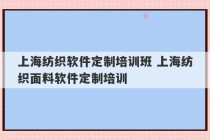 上海纺织软件定制培训班 上海纺织面料软件定制培训